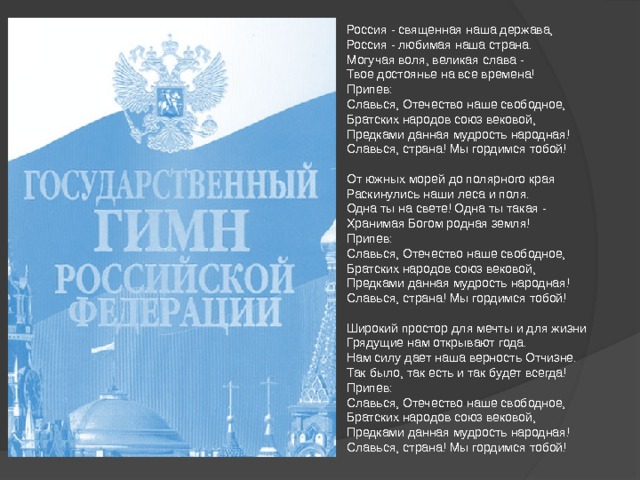 ГОСУДАРСТВЕННЫЙ
ГИМН
РОССИЙСКОЙ
ФЕДЕРАЦИИ

Россия - священная наша держава,
Россия - любимая наша страна.
Могучая воля, великая слава -
Твое достоянье на все времена!
Припев:
Славься, Отечество наше свободное,
Братских народов союз вековой,
Предками данная мудрость народная!
Славься, страна! Мы гордимся тобой!

От южных морей до полярного края
Раскинулись наши леса и поля.
Одна ты на свете! Одна ты такая -
Хранимая Богом родная земля!
Припев:
Славься, Отечество наше свободное,
Братских народов союз вековой,
Предками данная мудрость народная!
Славься, страна! Мы гордимся тобой!

Широкий простор для мечты и для жизни
Грядущие нам открывают года.
Нам силу дает наша верность Отчизне.
Так было, так есть и так будет всегда!
Припев:
Славься, Отечество наше свободное,
Братских народов союз вековой,
Предками данная мудрость народная!
Славься, страна! Мы гордимся тобой!